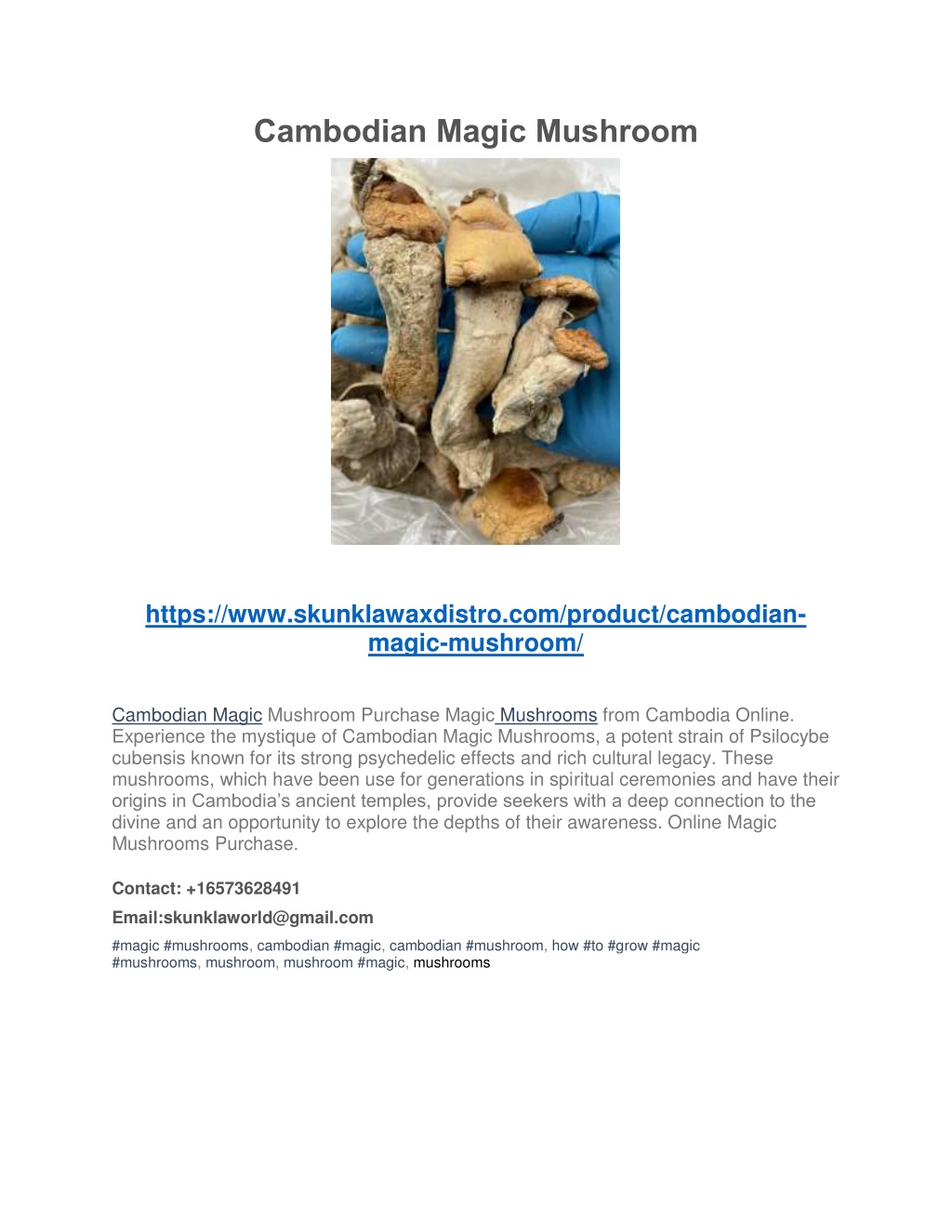 Cambodian Magic Mushroom

https://www.skunklawaxdistro.com/product/cambodian-magic-mushroom/

Cambodian Magic Mushroom Purchase Magic Mushrooms from Cambodia Online. Experience the mystique of Cambodian Magic Mushrooms, a potent strain of Psilocybe cubensis known for its strong psychedelic effects and rich cultural legacy. These mushrooms, which have been use for generations in spiritual ceremonies and have their origins in Cambodia's ancient temples, provide seekers with a deep connection to the divine and an opportunity to explore the depths of their awareness. Online Magic Mushrooms Purchase.

Contact: +16573628491

Email:skunklaworld@gmail.com

#magic #mushrooms, cambodian #magic, cambodian #mushroom, how #to #grow #magic #mushrooms, mushroom, mushroom #magic, mushrooms